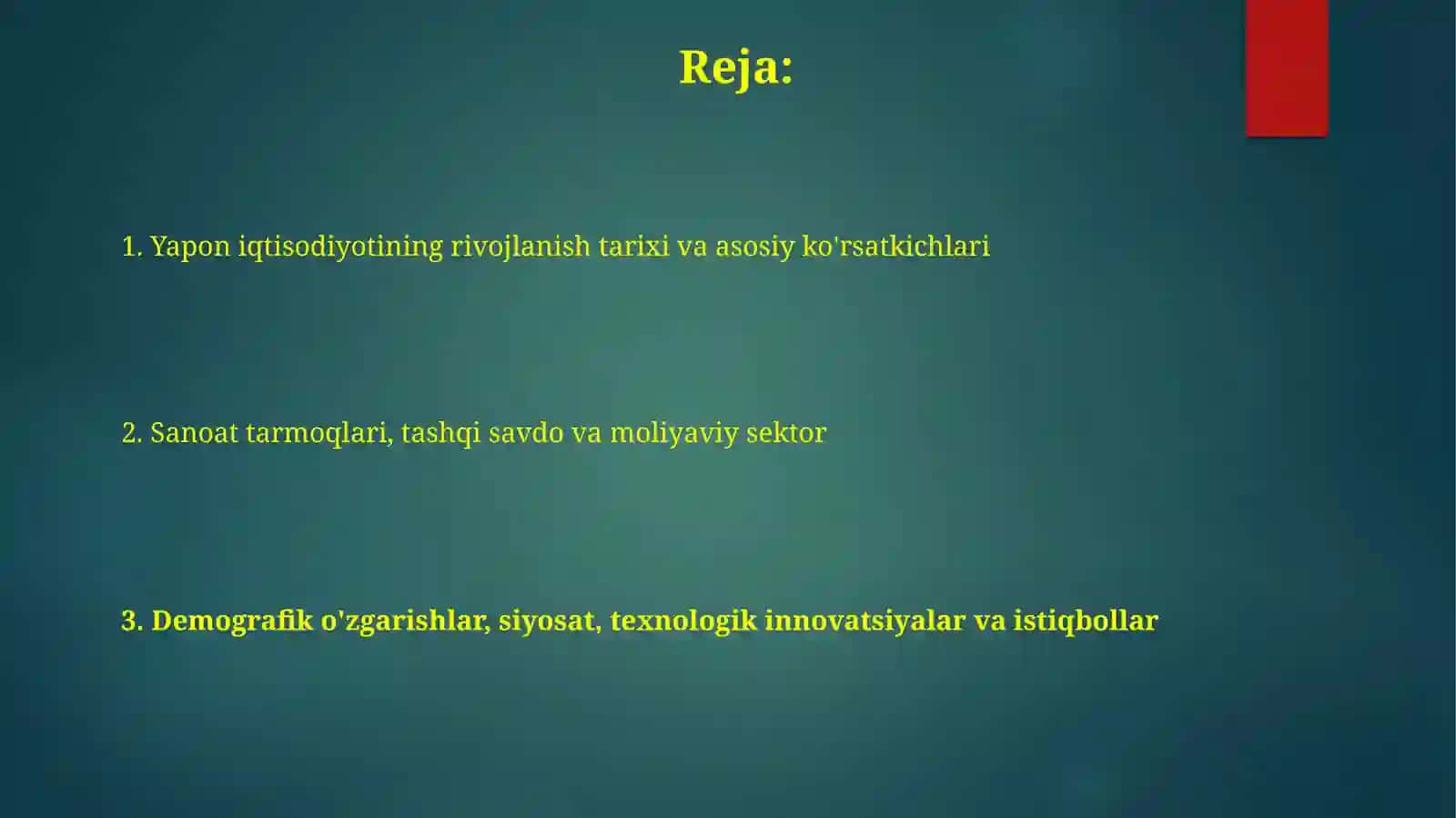 Reja:

1. Yapon iqtisodiyotining rivojlanish tarixi va asosiy ko'rsatkichlari

2. Sanoat tarmoqlari, tashqi savdo va moliyaviy sektor

3. Demografik o'zgarishlar, siyosat, texnologik innovatsiyalar va istiqbollar